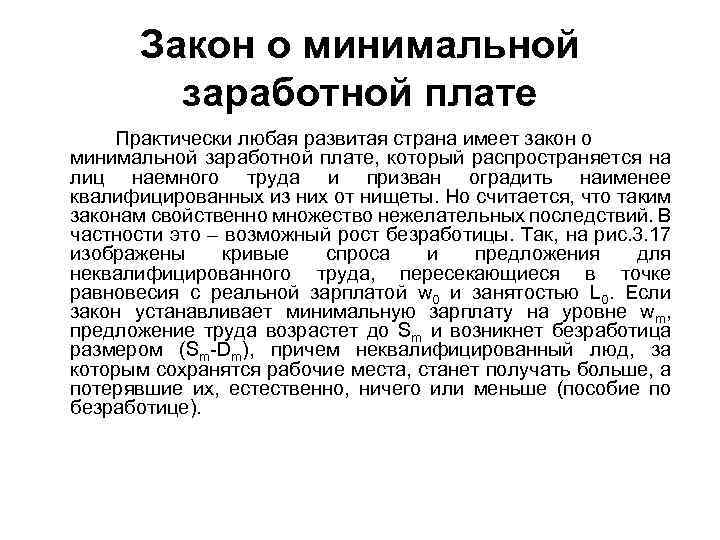 Закон о минимальной заработной плате

Практически любая развитая страна имеет закон о минимальной заработной плате, который распространяется на лиц наемного труда и призван оградить наименее квалифицированных из них от нищеты. Но считается, что таким законам свойственно множество нежелательных последствий. В частности это – возможный рост безработицы. Так, на рис.3.17 изображены кривые спроса и предложения для неквалифицированного труда, пересекающиеся в точке равновесия с реальной зарплатой $w_0$ и занятостью $L_0$. Если закон устанавливает минимальную зарплату на уровне $w_m$, предложение труда возрастет до $S_m$ и возникнет безработица размером ($S_m$-$D_m$), причем неквалифицированный люд, за которым сохранятся рабочие места, станет получать больше, а потерявшие их, естественно, ничего или меньше (пособие по безработице).